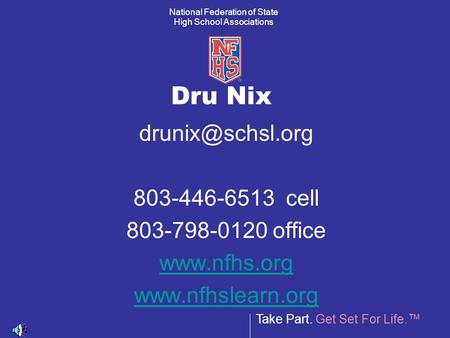 National Federation of State High School Associations

NFHS

Dru Nix

drunix@schsl.org

803-446-6513 cell

803-798-0120 office

www.nfhs.org

www.nfhslearn.org

Take Part. Get Set For Life.™